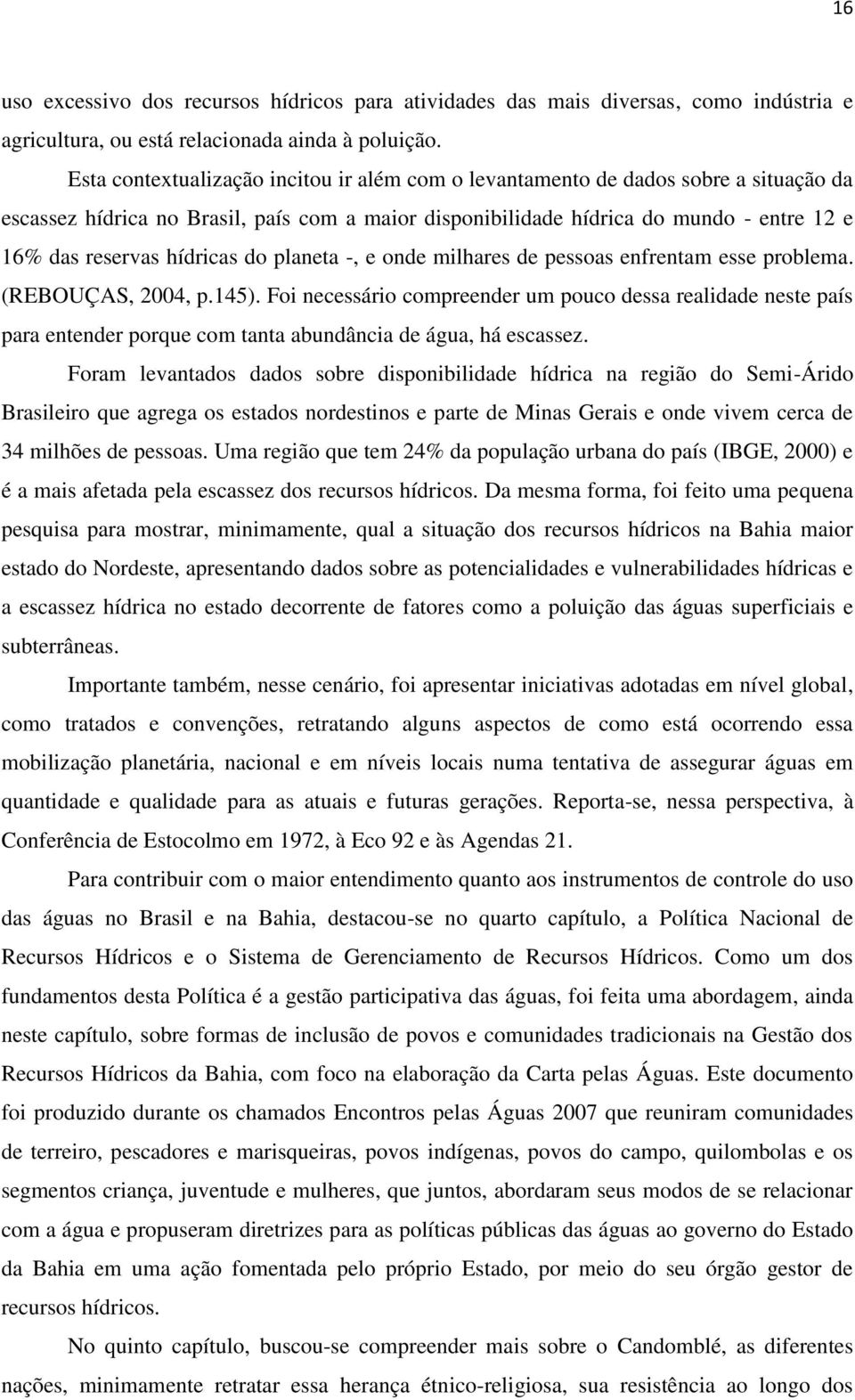 16

uso excessivo dos recursos hídricos para atividades das mais diversas, como indústria e agricultura, ou está relacionada ainda à poluição.

Esta contextualização incitou ir além com o levantamento de dados sobre a situação da escassez hídrica no Brasil, país com a maior disponibilidade hídrica do mundo - entre 12 e 16% das reservas hídricas do planeta -, e onde milhares de pessoas enfrentam esse problema. (REBOUÇAS, 2004, p.145). Foi necessário compreender um pouco dessa realidade neste país para entender porque com tanta abundância de água, há escassez.

Foram levantados dados sobre disponibilidade hídrica na região do Semi-Árido Brasileiro que agrega os estados nordestinos e parte de Minas Gerais e onde vivem cerca de 34 milhões de pessoas. Uma região que tem 24% da população urbana do país (IBGE, 2000) e é a mais afetada pela escassez dos recursos hídricos. Da mesma forma, foi feito uma pequena pesquisa para mostrar, minimamente, qual a situação dos recursos hídricos na Bahia maior estado do Nordeste, apresentando dados sobre as potencialidades e vulnerabilidades hídricas e a escassez hídrica no estado decorrente de fatores como a poluição das águas superficiais e subterrâneas.

Importante também, nesse cenário, foi apresentar iniciativas adotadas em nível global, como tratados e convenções, retratando alguns aspectos de como está ocorrendo essa mobilização planetária, nacional e em níveis locais numa tentativa de assegurar águas em quantidade e qualidade para as atuais e futuras gerações. Reporta-se, nessa perspectiva, à Conferência de Estocolmo em 1972, à Eco 92 e às Agendas 21.

Para contribuir com o maior entendimento quanto aos instrumentos de controle do uso das águas no Brasil e na Bahia, destacou-se no quarto capítulo, a Política Nacional de Recursos Hídricos e o Sistema de Gerenciamento de Recursos Hídricos. Como um dos fundamentos desta Política é a gestão participativa das águas, foi feita uma abordagem, ainda neste capítulo, sobre formas de inclusão de povos e comunidades tradicionais na Gestão dos Recursos Hídricos da Bahia, com foco na elaboração da Carta pelas Águas. Este documento foi produzido durante os chamados Encontros pelas Águas 2007 que reuniram comunidades de terreiro, pescadores e marisqueiras, povos indígenas, povos do campo, quilombolas e os segmentos criança, juventude e mulheres, que juntos, abordaram seus modos de se relacionar com a água e propuseram diretrizes para as políticas públicas das águas ao governo do Estado da Bahia em uma ação fomentada pelo próprio Estado, por meio do seu órgão gestor de recursos hídricos.

No quinto capítulo, buscou-se compreender mais sobre o Candomblé, as diferentes nações, minimamente retratar essa herança étnico-religiosa, sua resistência ao longo dos